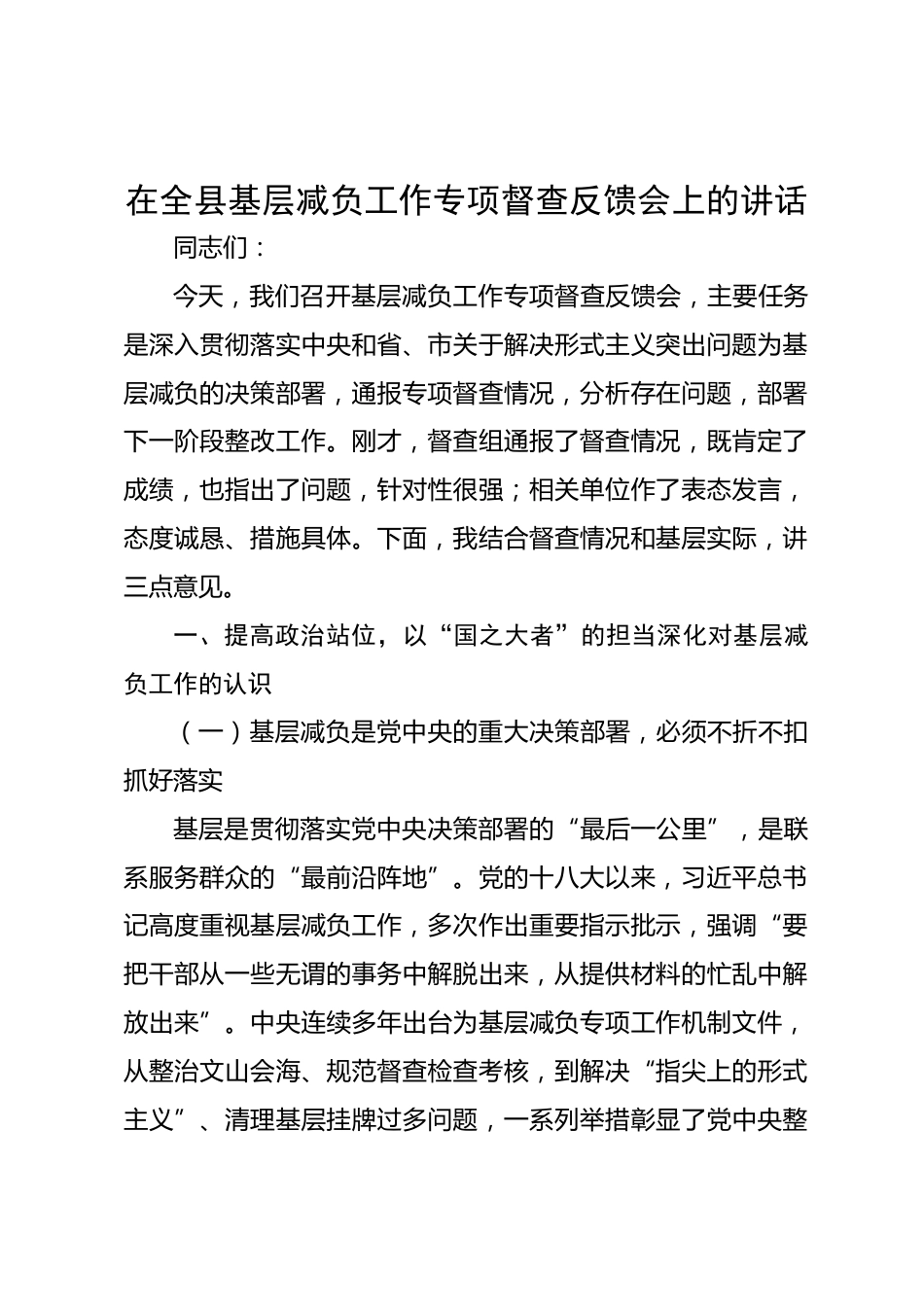 在全县基层减负工作专项督查反馈会上的讲话

同志们：

今天，我们召开基层减负工作专项督查反馈会，主要任务是深入贯彻落实中央和省、市关于解决形式主义突出问题为基层减负的决策部署，通报专项督查情况，分析存在问题，部署下一阶段整改工作。刚才，督查组通报了督查情况，既肯定了成绩，也指出了问题，针对性很强；相关单位作了表态发言，态度诚恳、措施具体。下面，我结合督查情况和基层实际，讲三点意见。

一、提高政治站位，以“国之大者”的担当深化对基层减负工作的认识

（一）基层减负是党中央的重大决策部署，必须不折不扣抓好落实

基层是贯彻落实党中央决策部署的“最后一公里”，是联系服务群众的“最前沿阵地”。党的十八大以来，习近平总书记高度重视基层减负工作，多次作出重要指示批示，强调“要把干部从一些无谓的事务中解脱出来，从提供材料的忙乱中解放出来”。中央连续多年出台为基层减负专项工作机制文件，从整治文山会海、规范督查检查考核，到解决“指尖上的形式主义”、清理基层挂牌过多问题，一系列举措彰显了党中央整